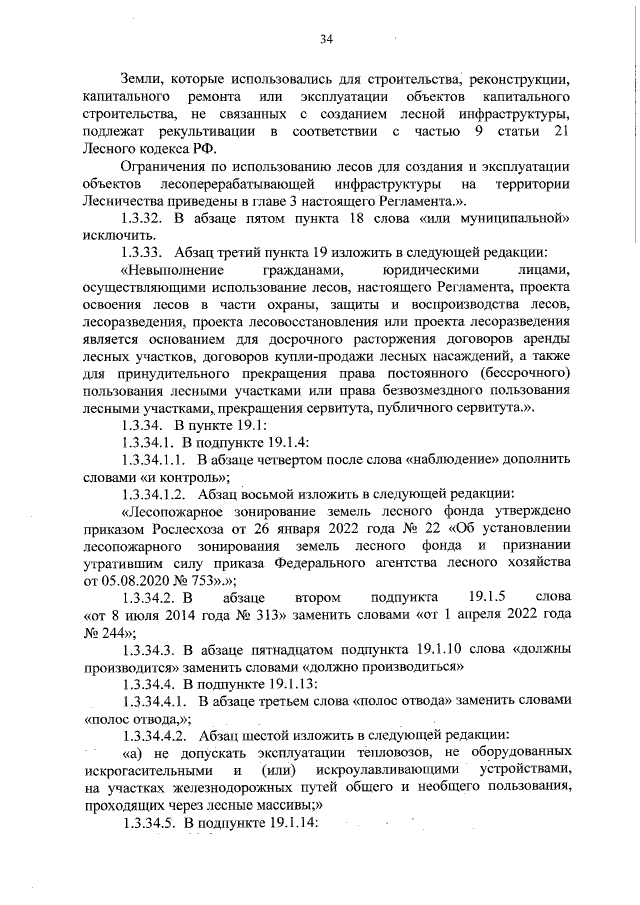 34

Земли, которые использовались для строительства, реконструкции, капитального ремонта или эксплуатации объектов капитального строительства, не связанных с созданием лесной инфраструктуры, подлежат рекультивации в соответствии с частью 9 статьи 21 Лесного кодекса РФ.

Ограничения по использованию лесов для создания и эксплуатации объектов лесоперерабатывающей инфраструктуры на территории Лесничества приведены в главе 3 настоящего Регламента.».

1.3.32. В абзаце пятом пункта 18 слова «или муниципальной» исключить.

1.3.33. Абзац третий пункта 19 изложить в следующей редакции:

«Невыполнение гражданами, юридическими лицами, осуществляющими использование лесов, настоящего Регламента, проекта освоения лесов в части охраны, защиты и воспроизводства лесов, лесоразведения, проекта лесовосстановления или проекта лесоразведения является основанием для досрочного расторжения договоров аренды лесных участков, договоров купли-продажи лесных насаждений, а также для принудительного прекращения права постоянного (бессрочного) пользования лесными участками или права безвозмездного пользования лесными участками, прекращения сервитута, публичного сервитута.».

1.3.34. В пункте 19.1:

1.3.34.1. В подпункте 19.1.4:

1.3.34.1.1. В абзаце четвертом после слова «наблюдение» дополнить словами «и контроль»;

1.3.34.1.2. Абзац восьмой изложить в следующей редакции:

«Лесопожарное зонирование земель лесного фонда утверждено приказом Рослесхоза от 26 января 2022 года № 22 «Об установлении лесопожарного зонирования земель лесного фонда и признании утратившим силу приказа Федерального агентства лесного хозяйства от 05.08.2020 № 753».»;

1.3.34.2. В абзаце втором подпункта 19.1.5 слова «от 8 июля 2014 года № 313» заменить словами «от 1 апреля 2022 года № 244»;

1.3.34.3. В абзаце пятнадцатом подпункта 19.1.10 слова «должны производится» заменить словами «должно производиться»

1.3.34.4. В подпункте 19.1.13:

1.3.34.4.1. В абзаце третьем слова «полос отвода» заменить словами «полос отвода,»;

1.3.34.4.2. Абзац шестой изложить в следующей редакции:

«а) не допускать эксплуатации тепловозов, не оборудованных искрогасительными и (или) искроулавливающими устройствами, на участках железнодорожных путей общего и необщего пользования, проходящих через лесные массивы;»

1.3.34.5. В подпункте 19.1.14: